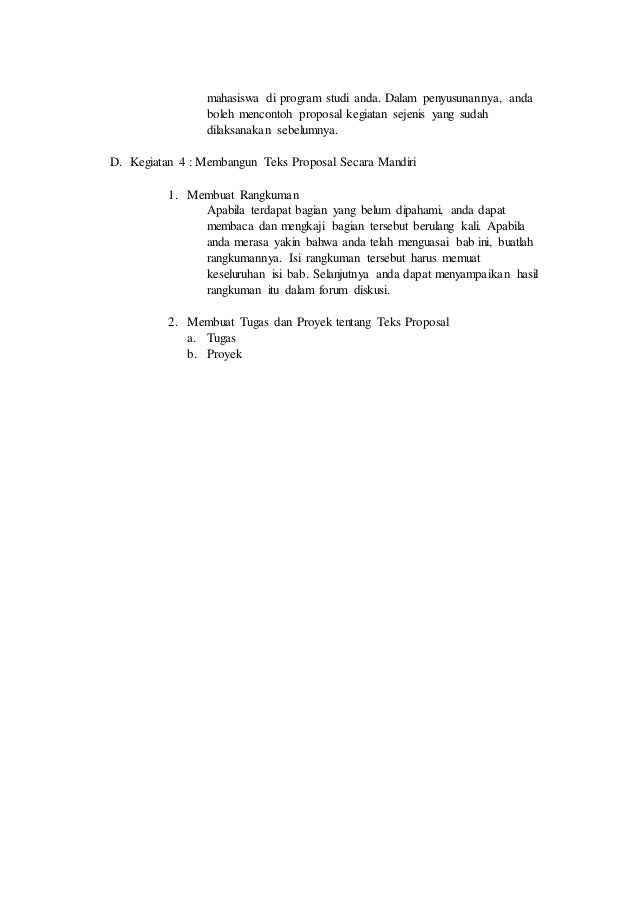 mahasiswa di program studi anda. Dalam penyusunannya, anda boleh mencontoh proposal kegiatan sejenis yang sudah dilaksanakan sebelumnya.

D. Kegiatan 4 : Membangun Teks Proposal Secara Mandiri

1. Membuat Rangkuman
Apabila terdapat bagian yang belum dipahami, anda dapat membaca dan mengkaji bagian tersebut berulang kali. Apabila anda merasa yakin bahwa anda telah menguasai bab ini, buatlah rangkumannya. Isi rangkuman tersebut harus memuat keseluruhan isi bab. Selanjutnya anda dapat menyampaikan hasil rangkuman itu dalam forum diskusi.

2. Membuat Tugas dan Proyek tentang Teks Proposal
a. Tugas
b. Proyek